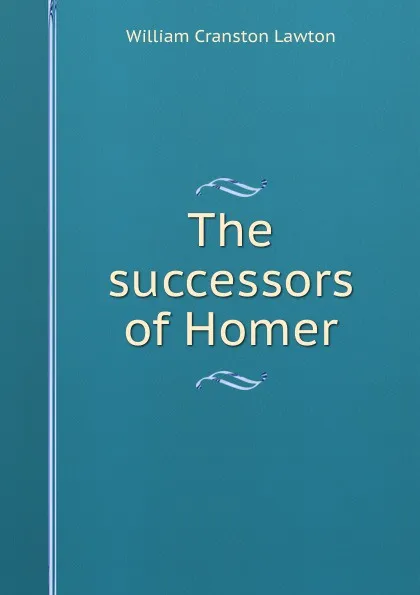 William Cranston Lawton

The successors of Homer